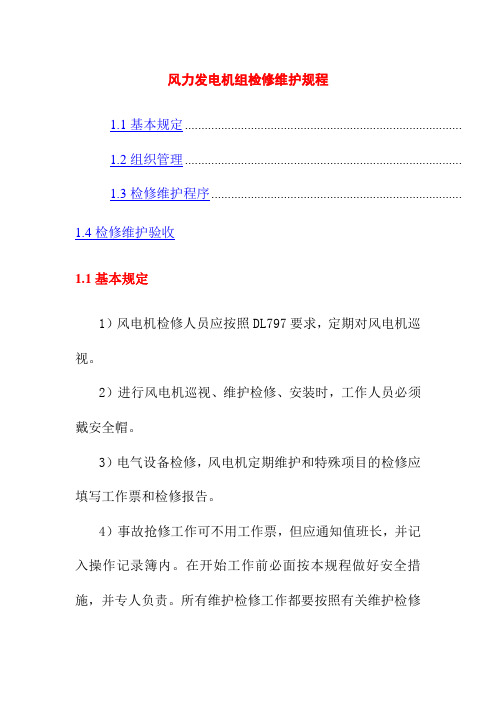 风力发电机组检修维护规程

1.1 基本规定

1.2 组织管理

1.3 检修维护程序

1.4 检修维护验收

1.1 基本规定

1）风电机检修人员应按照 DL797 要求，定期对风电机巡视。

2）进行风电机巡视、维护检修、安装时，工作人员必须戴安全帽。

3）电气设备检修，风电机定期维护和特殊项目的检修应填写工作票和检修报告。

4）事故抢修工作可不用工作票，但应通知值班长，并记入操作记录簿内。在开始工作前必面按本规程做好安全措施，并专人负责。所有维护检修工作都要按照有关维护检修